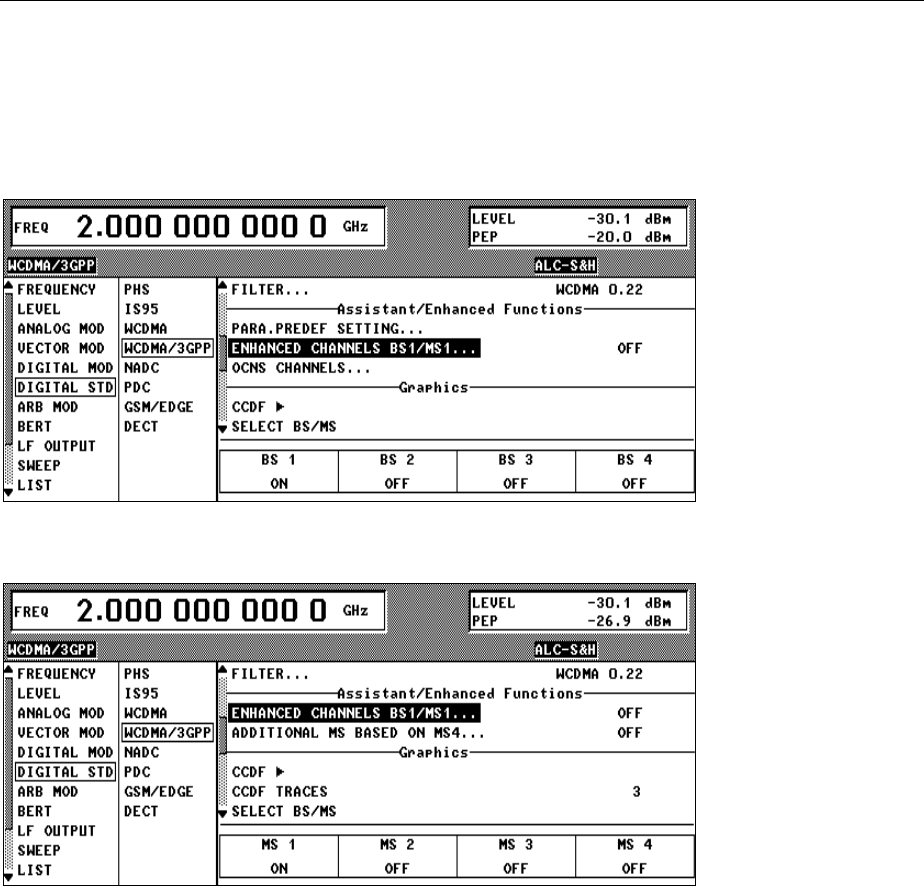 FREQ 2.000 000 000 0 GHz

LEVEL -30.1 dBm
PEP -20.0 dBm

WCDMA/3GPP

ALC-S&H

FREQUENCY
LEVEL
ANALOG MOD
VECTOR MOD
DIGITAL MOD
DIGITAL STD
ARB MOD
BERT
LF OUTPUT
SWEEP
LIST

PHS
IS95
WCDMA
WCDMA/3GPP
NADC
PDC
GSM/EDGE
DECT

FILTER... WCDMA 0.22
Assistant/Enhanced Functions
PARA.PREDEF SETTING...
ENHANCED CHANNELS BS1/MS1... OFF
OCNS CHANNELS...
Graphics
CCDF ▶
SELECT BS/MS

| BS 1 | BS 2 | BS 3 | BS 4 |
|---|---|---|---|
| ON | OFF | OFF | OFF |

FREQ 2.000 000 000 0 GHz

LEVEL -30.1 dBm
PEP -26.9 dBm

WCDMA/3GPP

ALC-S&H

FREQUENCY
LEVEL
ANALOG MOD
VECTOR MOD
DIGITAL MOD
DIGITAL STD
ARB MOD
BERT
LF OUTPUT
SWEEP
LIST

PHS
IS95
WCDMA
WCDMA/3GPP
NADC
PDC
GSM/EDGE
DECT

FILTER... WCDMA 0.22
Assistant/Enhanced Functions
ENHANCED CHANNELS BS1/MS1... OFF
ADDITIONAL MS BASED ON MS4... OFF
Graphics
CCDF ▶
CCDF TRACES 3
SELECT BS/MS

| MS 1 | MS 2 | MS 3 | MS 4 |
|---|---|---|---|
| ON | OFF | OFF | OFF |